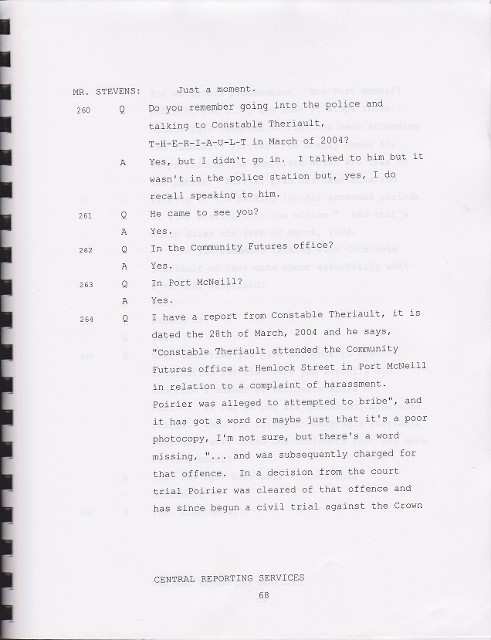 MR. STEVENS: Just a moment.

260 Q Do you remember going into the police and talking to Constable Theriault, T-H-E-R-I-A-U-L-T in March of 2004?

A Yes, but I didn't go in. I talked to him but it wasn't in the police station but, yes, I do recall speaking to him.

261 Q He came to see you?

A Yes.

262 Q In the Community Futures office?

A Yes.

263 Q In Port McNeill?

A Yes.

264 Q I have a report from Constable Theriault, it is dated the 28th of March, 2004 and he says, "Constable Theriault attended the Community Futures office at Hemlock Street in Port McNeill in relation to a complaint of harassment. Poirier was alleged to attempted to bribe", and it has got a word or maybe just that it's a poor photocopy, I'm not sure, but there's a word missing, "... and was subsequently charged for that offence. In a decision from the court trial Poirier was cleared of that offence and has since begun a civil trial against the Crown

CENTRAL REPORTING SERVICES
68